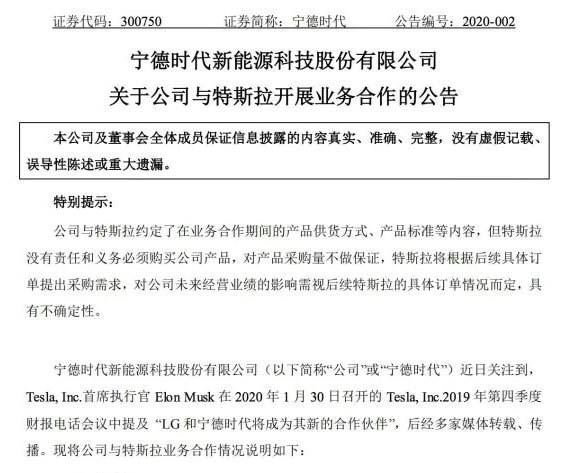 证券代码：300750　　证券简称：宁德时代　　公告编号：2020-002

宁德时代新能源科技股份有限公司
关于公司与特斯拉开展业务合作的公告

本公司及董事会全体成员保证信息披露的内容真实、准确、完整，没有虚假记载、误导性陈述或重大遗漏。

特别提示：

公司与特斯拉约定了在业务合作期间的产品供货方式、产品标准等内容，但特斯拉没有责任和义务必须购买公司产品，对产品采购量不做保证，特斯拉将根据后续具体订单提出采购需求，对公司未来经营业绩的影响需视后续特斯拉的具体订单情况而定，具有不确定性。

宁德时代新能源科技股份有限公司（以下简称“公司”或“宁德时代”）近日关注到，Tesla, Inc.首席执行官 Elon Musk 在 2020 年 1 月 30 日召开的 Tesla, Inc.2019 年第四季度财报电话会议中提及“LG 和宁德时代将成为其新的合作伙伴”，后经多家媒体转载、传播。现将公司与特斯拉业务合作情况说明如下：